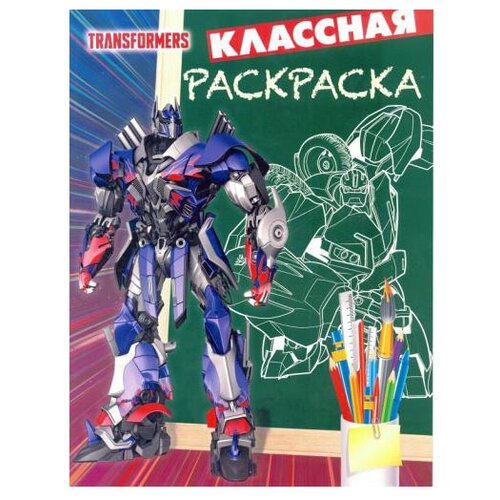 TRANSFORMERS

КЛАССНАЯ

РАСКРАСКА